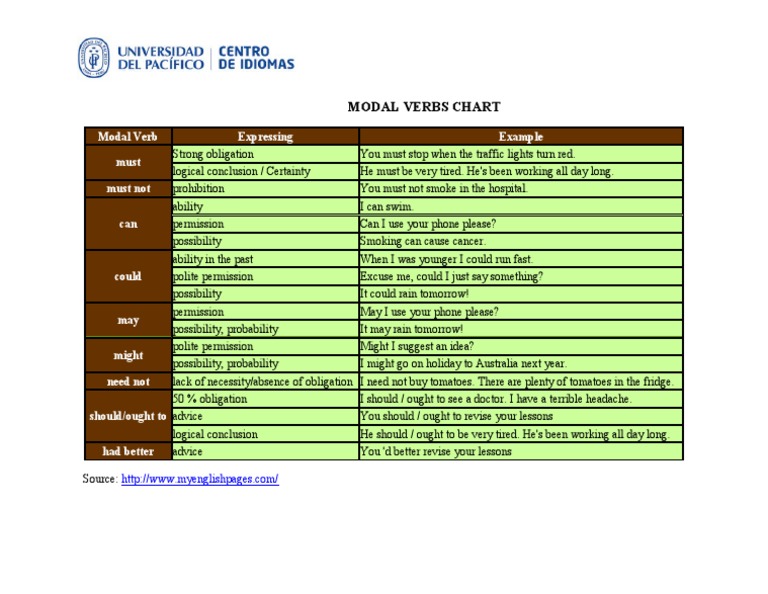 UNIVERSIDAD DEL PACÍFICO | CENTRO DE IDIOMAS

MODAL VERBS CHART

| Modal Verb | Expressing | Example |
|---|---|---|
| must | Strong obligation | You must stop when the traffic lights turn red. |
| | logical conclusion / Certainty | He must be very tired. He's been working all day long. |
| must not | prohibition | You must not smoke in the hospital. |
| can | ability | I can swim. |
| | permission | Can I use your phone please? |
| | possibility | Smoking can cause cancer. |
| could | ability in the past | When I was younger I could run fast. |
| | polite permission | Excuse me, could I just say something? |
| | possibility | It could rain tomorrow! |
| may | permission | May I use your phone please? |
| | possibility, probability | It may rain tomorrow! |
| might | polite permission | Might I suggest an idea? |
| | possibility, probability | I might go on holiday to Australia next year. |
| need not | lack of necessity/absence of obligation | I need not buy tomatoes. There are plenty of tomatoes in the fridge. |
| should/ought to | 50 % obligation | I should / ought to see a doctor. I have a terrible headache. |
| | advice | You should / ought to revise your lessons |
| | logical conclusion | He should / ought to be very tired. He's been working all day long. |
| had better | advice | You 'd better revise your lessons |

Source: http://www.myenglishpages.com/